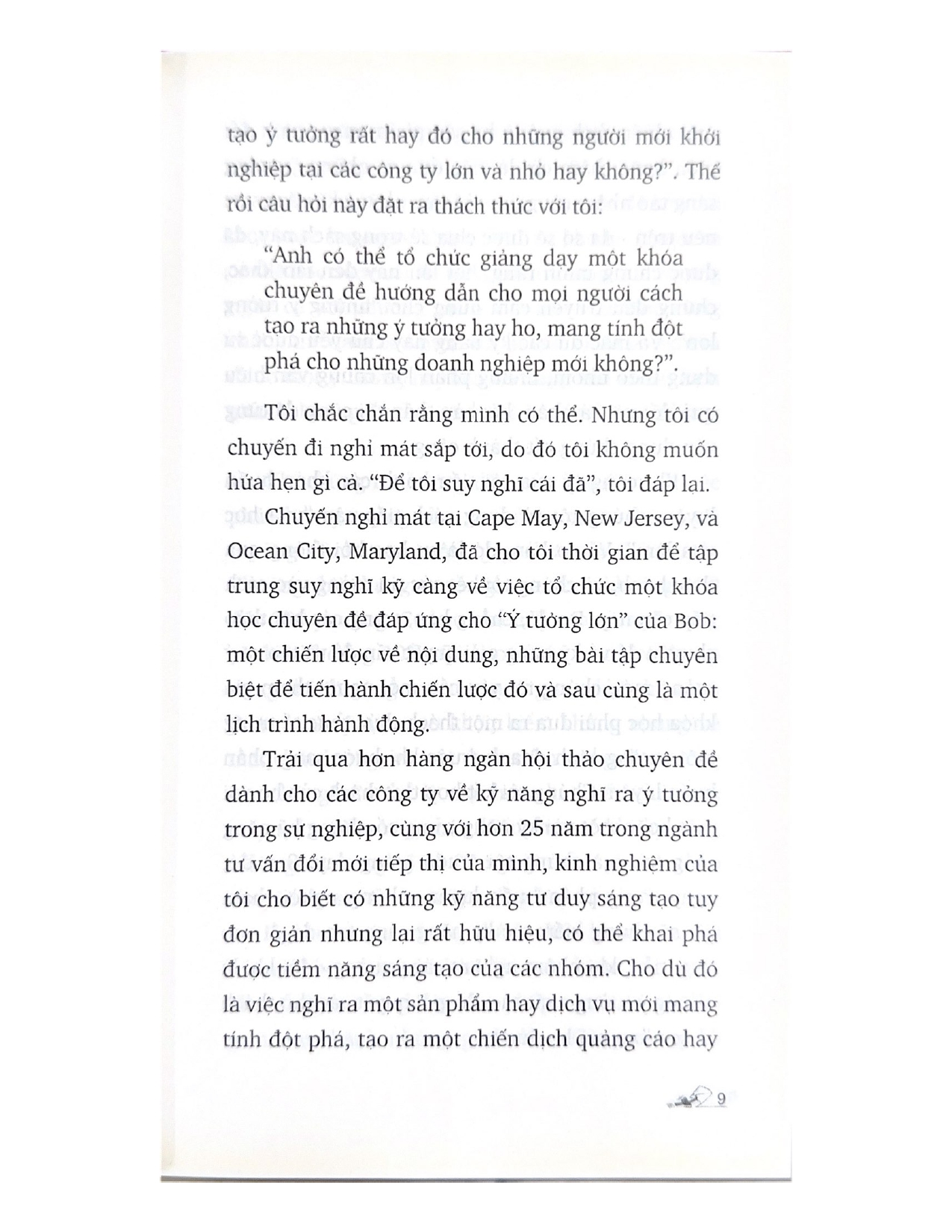 tạo ý tưởng rất hay đó cho những người mới khởi nghiệp tại các công ty lớn và nhỏ hay không?". Thế rồi câu hỏi này đặt ra thách thức với tôi:

"Anh có thể tổ chức giảng dạy một khóa chuyên đề hướng dẫn cho mọi người cách tạo ra những ý tưởng hay ho, mang tính đột phá cho những doanh nghiệp mới không?".

Tôi chắc chắn rằng mình có thể. Nhưng tôi có chuyến đi nghỉ mát sắp tới, do đó tôi không muốn hứa hẹn gì cả. "Để tôi suy nghĩ cái đã", tôi đáp lại.

Chuyến nghỉ mát tại Cape May, New Jersey, và Ocean City, Maryland, đã cho tôi thời gian để tập trung suy nghĩ kỹ càng về việc tổ chức một khóa học chuyên đề đáp ứng cho "Ý tưởng lớn" của Bob: một chiến lược về nội dung, những bài tập chuyên biệt để tiến hành chiến lược đó và sau cùng là một lịch trình hành động.

Trải qua hơn hàng ngàn hội thảo chuyên đề dành cho các công ty về kỹ năng nghĩ ra ý tưởng trong sự nghiệp, cùng với hơn 25 năm trong ngành tư vấn đổi mới tiếp thị của mình, kinh nghiệm của tôi cho biết có những kỹ năng tư duy sáng tạo tuy đơn giản nhưng lại rất hữu hiệu, có thể khai phá được tiềm năng sáng tạo của các nhóm. Cho dù đó là việc nghĩ ra một sản phẩm hay dịch vụ mới mang tính đột phá, tạo ra một chiến dịch quảng cáo hay

9